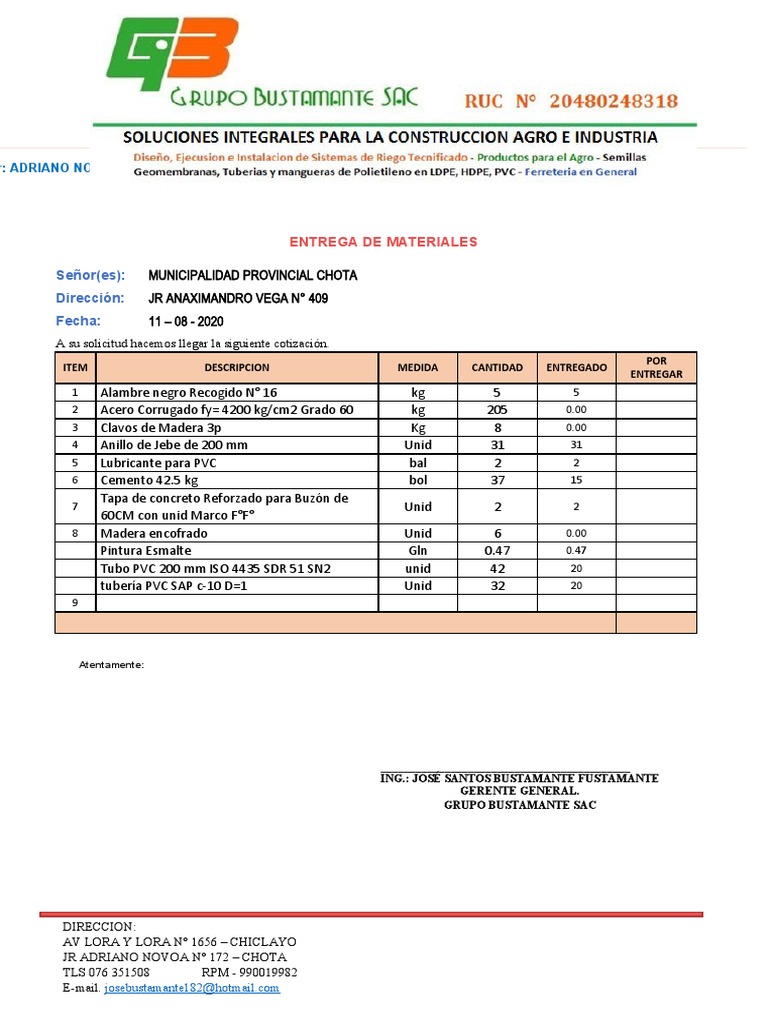 GB

GRUPO BUSTAMANTE SAC

RUC N° 20480248318

SOLUCIONES INTEGRALES PARA LA CONSTRUCCION AGRO E INDUSTRIA

Diseño, Ejecusion e Instalacion de Sistemas de Riego Tecnificado - Productos para el Agro - Semillas Geomembranas, Tuberias y mangueras de Polietileno en LDPE, HDPE, PVC - Ferreteria en General

r: ADRIANO NO

ENTREGA DE MATERIALES

Señor(es): MUNICIPALIDAD PROVINCIAL CHOTA

Dirección: JR ANAXIMANDRO VEGA N° 409

Fecha: 11 – 08 - 2020

A su solicitud hacemos llegar la siguiente cotización.

| ITEM | DESCRIPCION | MEDIDA | CANTIDAD | ENTREGADO | POR ENTREGAR |
|---|---|---|---|---|---|
| 1 | Alambre negro Recogido N° 16 | kg | 5 | 5 | |
| 2 | Acero Corrugado fy= 4200 kg/cm2 Grado 60 | kg | 205 | 0.00 | |
| 3 | Clavos de Madera 3p | Kg | 8 | 0.00 | |
| 4 | Anillo de Jebe de 200 mm | Unid | 31 | 31 | |
| 5 | Lubricante para PVC | bal | 2 | 2 | |
| 6 | Cemento 42.5 kg | bol | 37 | 15 | |
| 7 | Tapa de concreto Reforzado para Buzón de 60CM con unid Marco F°F° | Unid | 2 | 2 | |
| 8 | Madera encofrado | Unid | 6 | 0.00 | |
| | Pintura Esmalte | Gln | 0.47 | 0.47 | |
| | Tubo PVC 200 mm ISO 4435 SDR 51 SN2 | unid | 42 | 20 | |
| | tubería PVC SAP c-10 D=1 | Unid | 32 | 20 | |
| 9 | | | | | |
| | | | | | |

Atentamente:

ING.: JOSÉ SANTOS BUSTAMANTE FUSTAMANTE
GERENTE GENERAL.
GRUPO BUSTAMANTE SAC

DIRECCION:
AV LORA Y LORA N° 1656 – CHICLAYO
JR ADRIANO NOVOA N° 172 – CHOTA
TLS 076 351508 RPM - 990019982
E-mail. josebustamante182@hotmail.com